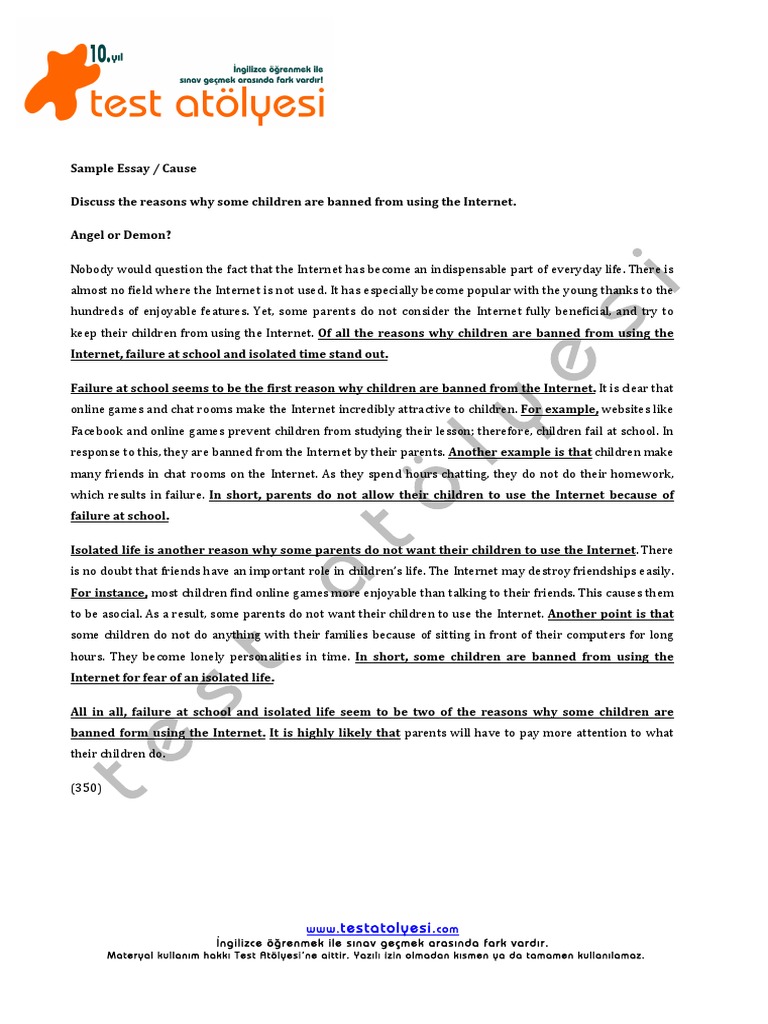 10.yıl
İngilizce öğrenmek ile sınav geçmek arasında fark vardır!
test atölyesi

Sample Essay / Cause

Discuss the reasons why some children are banned from using the Internet.

Angel or Demon?

Nobody would question the fact that the Internet has become an indispensable part of everyday life. There is almost no field where the Internet is not used. It has especially become popular with the young thanks to the hundreds of enjoyable features. Yet, some parents do not consider the Internet fully beneficial, and try to keep their children from using the Internet. Of all the reasons why children are banned from using the Internet, failure at school and isolated time stand out.

Failure at school seems to be the first reason why children are banned from the Internet. It is clear that online games and chat rooms make the Internet incredibly attractive to children. For example, websites like Facebook and online games prevent children from studying their lesson; therefore, children fail at school. In response to this, they are banned from the Internet by their parents. Another example is that children make many friends in chat rooms on the Internet. As they spend hours chatting, they do not do their homework, which results in failure. In short, parents do not allow their children to use the Internet because of failure at school.

Isolated life is another reason why some parents do not want their children to use the Internet. There is no doubt that friends have an important role in children's life. The Internet may destroy friendships easily. For instance, most children find online games more enjoyable than talking to their friends. This causes them to be asocial. As a result, some parents do not want their children to use the Internet. Another point is that some children do not do anything with their families because of sitting in front of their computers for long hours. They become lonely personalities in time. In short, some children are banned from using the Internet for fear of an isolated life.

All in all, failure at school and isolated life seem to be two of the reasons why some children are banned form using the Internet. It is highly likely that parents will have to pay more attention to what their children do.

(350)

www.testatolyesi.com
İngilizce öğrenmek ile sınav geçmek arasında fark vardır.
Materyal kullanım hakkı Test Atölyesi'ne aittir. Yazılı izin olmadan kısmen ya da tamamen kullanılamaz.

test atölyesi